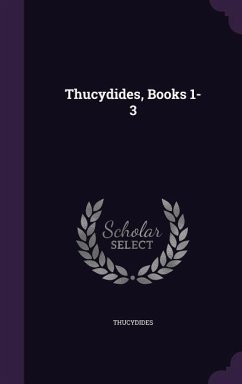 Thucydides, Books 1-3

Scholar
SELECT

THUCYDIDES